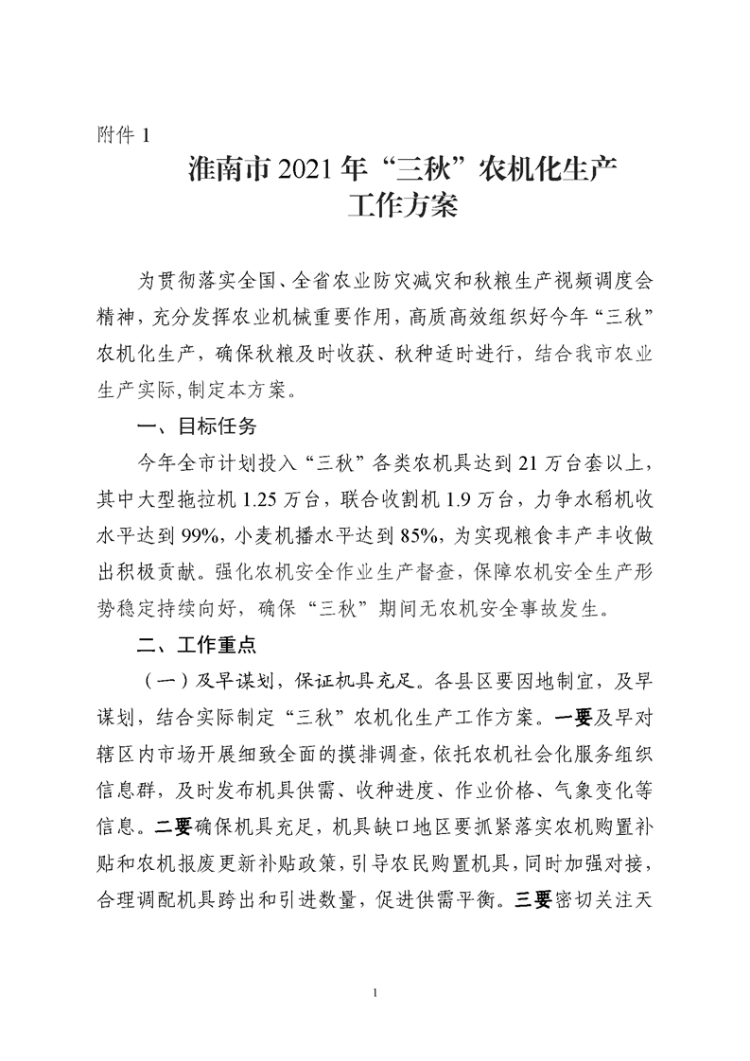 附件1

淮南市2021年“三秋”农机化生产
工作方案

为贯彻落实全国、全省农业防灾减灾和秋粮生产视频调度会精神，充分发挥农业机械重要作用，高质高效组织好今年“三秋”农机化生产，确保秋粮及时收获、秋种适时进行，结合我市农业生产实际，制定本方案。

一、目标任务

今年全市计划投入“三秋”各类农机具达到21万台套以上，其中大型拖拉机1.25万台，联合收割机1.9万台，力争水稻机收水平达到99%，小麦机播水平达到85%，为实现粮食丰产丰收做出积极贡献。强化农机安全作业生产督查，保障农机安全生产形势稳定持续向好，确保“三秋”期间无农机安全事故发生。

二、工作重点

（一）及早谋划，保证机具充足。各县区要因地制宜，及早谋划，结合实际制定“三秋”农机化生产工作方案。一要及早对辖区内市场开展细致全面的摸排调查，依托农机社会化服务组织信息群，及时发布机具供需、收种进度、作业价格、气象变化等信息。二要确保机具充足，机具缺口地区要抓紧落实农机购置补贴和农机报废更新补贴政策，引导农民购置机具，同时加强对接，合理调配机具跨出和引进数量，促进供需平衡。三要密切关注天

1